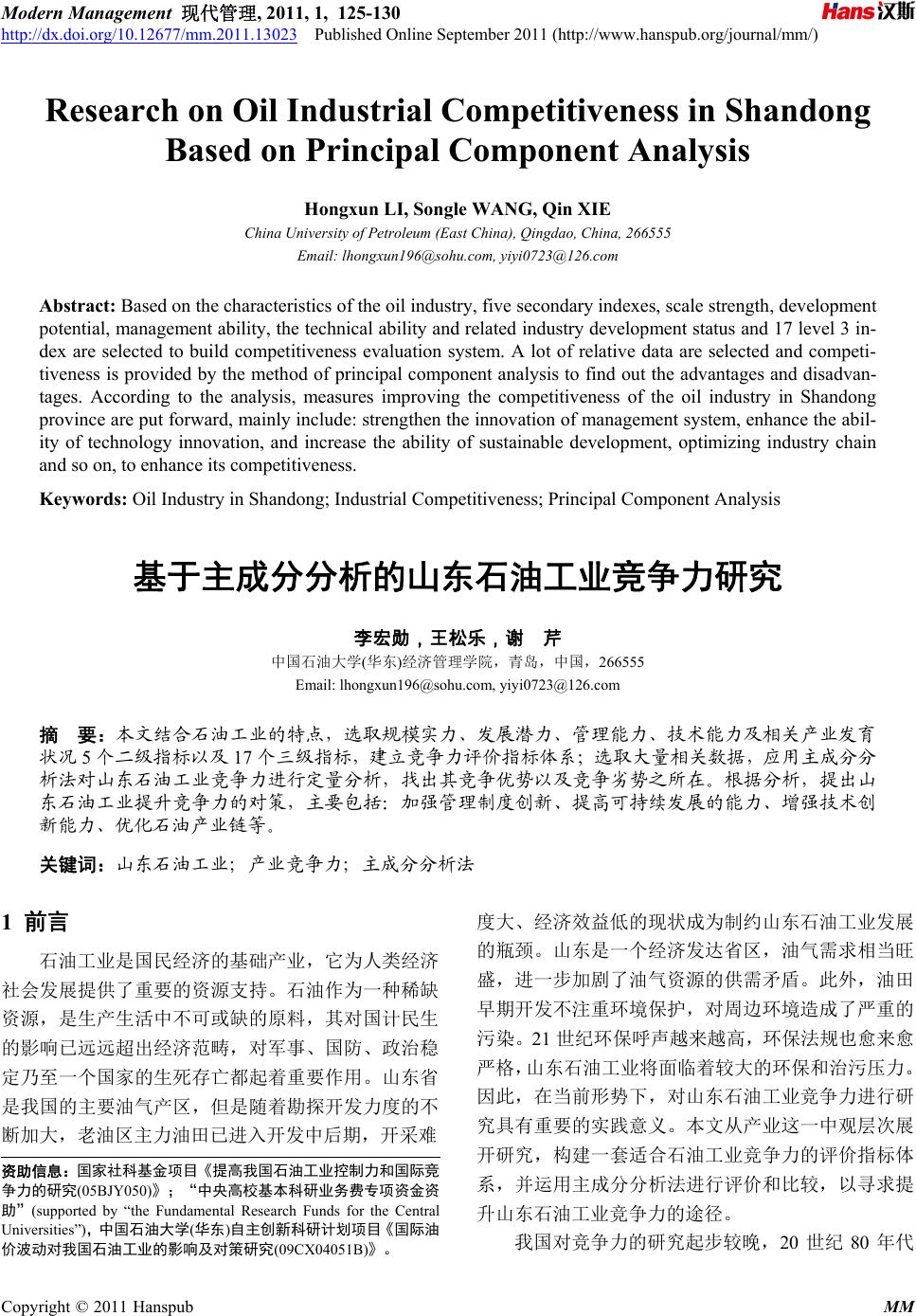 Modern Management 现代管理, 2011, 1, 125-130
http://dx.doi.org/10.12677/mm.2011.13023 Published Online September 2011 (http://www.hanspub.org/journal/mm/)

Hans汉斯

Research on Oil Industrial Competitiveness in Shandong Based on Principal Component Analysis

Hongxun LI, Songle WANG, Qin XIE
China University of Petroleum (East China), Qingdao, China, 266555
Email: lhongxun196@sohu.com, yiyi0723@126.com

Abstract: Based on the characteristics of the oil industry, five secondary indexes, scale strength, development potential, management ability, the technical ability and related industry development status and 17 level 3 index are selected to build competitiveness evaluation system. A lot of relative data are selected and competitiveness is provided by the method of principal component analysis to find out the advantages and disadvantages. According to the analysis, measures improving the competitiveness of the oil industry in Shandong province are put forward, mainly include: strengthen the innovation of management system, enhance the ability of technology innovation, and increase the ability of sustainable development, optimizing industry chain and so on, to enhance its competitiveness.

Keywords: Oil Industry in Shandong; Industrial Competitiveness; Principal Component Analysis

基于主成分分析的山东石油工业竞争力研究

李宏勋，王松乐，谢 芹
中国石油大学(华东)经济管理学院，青岛，中国，266555
Email: lhongxun196@sohu.com, yiyi0723@126.com

摘 要：本文结合石油工业的特点，选取规模实力、发展潜力、管理能力、技术能力及相关产业发育状况 5 个二级指标以及 17 个三级指标，建立竞争力评价指标体系；选取大量相关数据，应用主成分分析法对山东石油工业竞争力进行定量分析，找出其竞争优势以及竞争劣势之所在。根据分析，提出山东石油工业提升竞争力的对策，主要包括：加强管理制度创新、提高可持续发展的能力、增强技术创新能力、优化石油产业链等。

关键词：山东石油工业；产业竞争力；主成分分析法

1 前言

石油工业是国民经济的基础产业，它为人类经济社会发展提供了重要的资源支持。石油作为一种稀缺资源，是生产生活中不可或缺的原料，其对国计民生的影响已远远超出经济范畴，对军事、国防、政治稳定乃至一个国家的生死存亡都起着重要作用。山东省是我国的主要油气产区，但是随着勘探开发力度的不断加大，老油区主力油田已进入开发中后期，开采难

资助信息：国家社科基金项目《提高我国石油工业控制力和国际竞争力的研究(05BJY050)》；“中央高校基本科研业务费专项资金资助”(supported by “the Fundamental Research Funds for the Central Universities”)，中国石油大学(华东)自主创新科研计划项目《国际油价波动对我国石油工业的影响及对策研究(09CX04051B)》。

度大、经济效益低的现状成为制约山东石油工业发展的瓶颈。山东是一个经济发达省区，油气需求相当旺盛，进一步加剧了油气资源的供需矛盾。此外，油田早期开发不注重环境保护，对周边环境造成了严重的污染。21 世纪环保呼声越来越高，环保法规也愈来愈严格，山东石油工业将面临着较大的环保和治污压力。因此，在当前形势下，对山东石油工业竞争力进行研究具有重要的实践意义。本文从产业这一中观层次展开研究，构建一套适合石油工业竞争力的评价指标体系，并运用主成分分析法进行评价和比较，以寻求提升山东石油工业竞争力的途径。

我国对竞争力的研究起步较晚，20 世纪 80 年代

Copyright © 2011 Hanspub MM